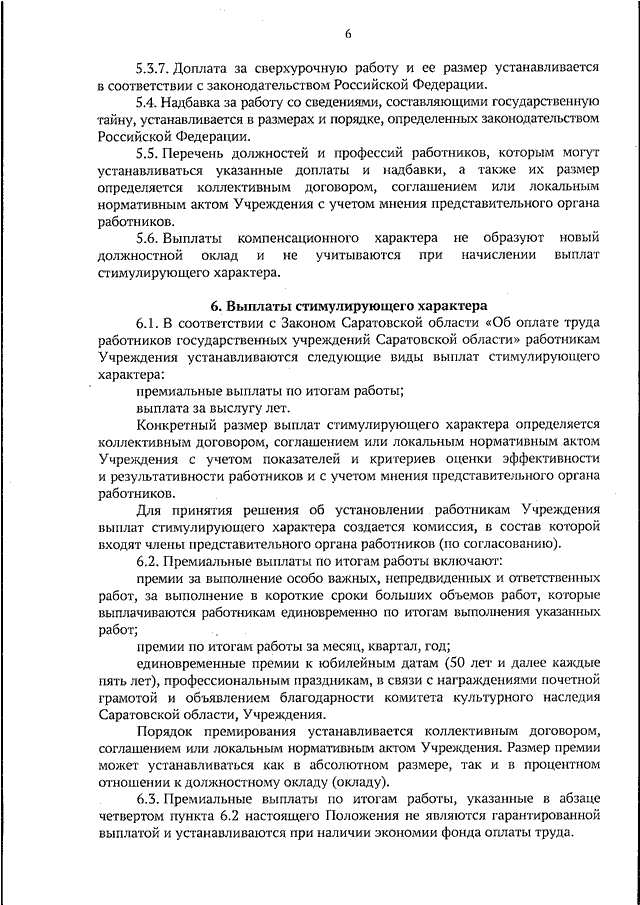 6

5.3.7. Доплата за сверхурочную работу и ее размер устанавливается в соответствии с законодательством Российской Федерации.

5.4. Надбавка за работу со сведениями, составляющими государственную тайну, устанавливается в размерах и порядке, определенных законодательством Российской Федерации.

5.5. Перечень должностей и профессий работников, которым могут устанавливаться указанные доплаты и надбавки, а также их размер определяется коллективным договором, соглашением или локальным нормативным актом Учреждения с учетом мнения представительного органа работников.

5.6. Выплаты компенсационного характера не образуют новый должностной оклад и не учитываются при начислении выплат стимулирующего характера.

6. Выплаты стимулирующего характера

6.1. В соответствии с Законом Саратовской области «Об оплате труда работников государственных учреждений Саратовской области» работникам Учреждения устанавливаются следующие виды выплат стимулирующего характера:

премиальные выплаты по итогам работы;

выплата за выслугу лет.

Конкретный размер выплат стимулирующего характера определяется коллективным договором, соглашением или локальным нормативным актом Учреждения с учетом показателей и критериев оценки эффективности и результативности работников и с учетом мнения представительного органа работников.

Для принятия решения об установлении работникам Учреждения выплат стимулирующего характера создается комиссия, в состав которой входят члены представительного органа работников (по согласованию).

6.2. Премиальные выплаты по итогам работы включают:

премии за выполнение особо важных, непредвиденных и ответственных работ, за выполнение в короткие сроки больших объемов работ, которые выплачиваются работникам единовременно по итогам выполнения указанных работ;

премии по итогам работы за месяц, квартал, год;

единовременные премии к юбилейным датам (50 лет и далее каждые пять лет), профессиональным праздникам, в связи с награждениями почетной грамотой и объявлением благодарности комитета культурного наследия Саратовской области, Учреждения.

Порядок премирования устанавливается коллективным договором, соглашением или локальным нормативным актом Учреждения. Размер премии может устанавливаться как в абсолютном размере, так и в процентном отношении к должностному окладу (окладу).

6.3. Премиальные выплаты по итогам работы, указанные в абзаце четвертом пункта 6.2 настоящего Положения не являются гарантированной выплатой и устанавливаются при наличии экономии фонда оплаты труда.